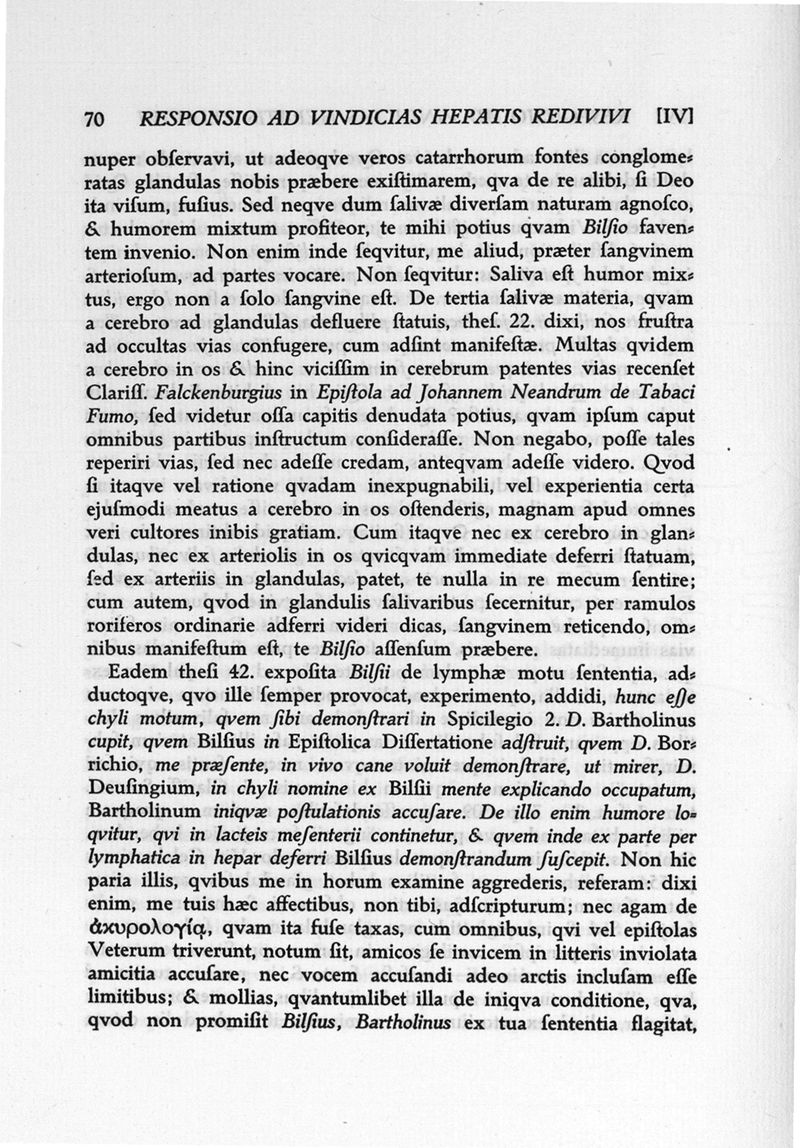 70 RESPONSIO AD VINDICIAS HEPATIS REDIVIVI [IV]

nuper obſervavi, ut adeoqve veros catarrhorum fontes conglomeratas glandulas nobis præbere exiſtimarem, qva de re alibi, ſi Deo ita viſum, fuſius. Sed neqve dum ſalivæ diverſam naturam agnoſco, & humorem mixtum profiteor, te mihi potius qvam Bilſio faventem invenio. Non enim inde ſeqvitur, me aliud, præter ſangvinem arterioſum, ad partes vocare. Non ſeqvitur: Saliva eſt humor mixtus, ergo non a ſolo ſangvine eſt. De tertia ſalivæ materia, qvam a cerebro ad glandulas defluere ſtatuis, theſ. 22. dixi, nos fruſtra ad occultas vias confugere, cum adſint manifeſtæ. Multas qvidem a cerebro in os & hinc viciſſim in cerebrum patentes vias recenſet Clariſſ. Falckenburgius in Epiſtola ad Johannem Neandrum de Tabaci Fumo, ſed videtur oſſa capitis denudata potius, qvam ipſum caput omnibus partibus inſtructum conſideraſſe. Non negabo, poſſe tales reperiri vias, ſed nec adeſſe credam, anteqvam adeſſe videro. Qvod ſi itaqve vel ratione qvadam inexpugnabili, vel experientia certa ejuſmodi meatus a cerebro in os oſtenderis, magnam apud omnes veri cultores inibis gratiam. Cum itaqve nec ex cerebro in glandulas, nec ex arteriolis in os qvicqvam immediate deferri ſtatuam, ſed ex arteriis in glandulas, patet, te nulla in re mecum ſentire; cum autem, qvod in glandulis ſalivaribus ſecernitur, per ramulos roriferos ordinarie adferri videri dicas, ſangvinem reticendo, omnibus manifeſtum eſt, te Bilſio aſſenſum præbere.

Eadem theſi 42. expoſita Bilſii de lymphæ motu ſententia, adductoqve, qvo ille ſemper provocat, experimento, addidi, hunc eſſe chyli motum, qvem ſibi demonſtrari in Spicilegio 2. D. Bartholinus cupit, qvem Bilſius in Epiſtolica Diſſertatione adſtruit, qvem D. Borrichio, me præſente, in vivo cane voluit demonſtrare, ut mirer, D. Deuſingium, in chyli nomine ex Bilſii mente explicando occupatum, Bartholinum iniqvæ poſtulationis accuſare. De illo enim humore loqvitur, qvi in lacteis meſenterii continetur, & qvem inde ex parte per lymphatica in hepar deferri Bilſius demonſtrandum ſuſcepit. Non hic paria illis, qvibus me in horum examine aggrederis, referam: dixi enim, me tuis hæc affectibus, non tibi, adſcripturum; nec agam de ἀκυρολογίᾳ, qvam ita fuſe taxas, cum omnibus, qvi vel epiſtolas Veterum triverunt, notum ſit, amicos ſe invicem in litteris inviolata amicitia accuſare, nec vocem accuſandi adeo arctis incluſam eſſe limitibus; & mollias, qvantumlibet illa de iniqva conditione, qva, qvod non promiſit Bilſius, Bartholinus ex tua ſententia flagitat,